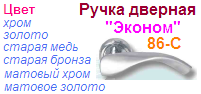 Цвет
хром
золото
старая медь
старая бронза
матовый хром
матовое золото

Ручка дверная
"Эконом"
86-С